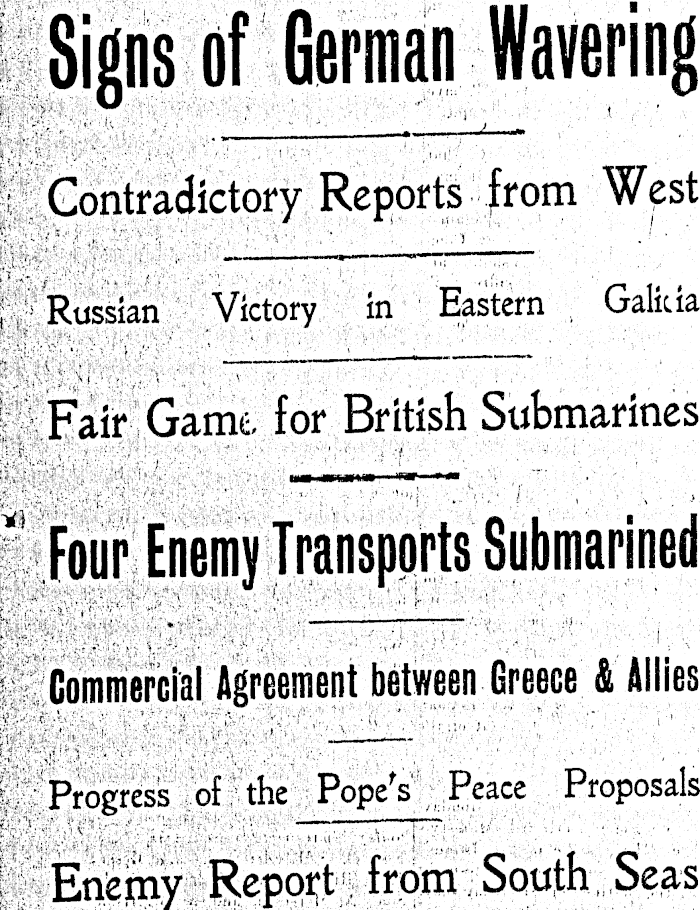 Signs of German Wavering

Contradictory Reports from West

Russian Victory in Eastern Galicia

Fair Game for British Submarines

Four Enemy Transports Submarined

Commercial Agreement between Greece & Allies

Progress of the Pope's Peace Proposals

Enemy Report from South Seas